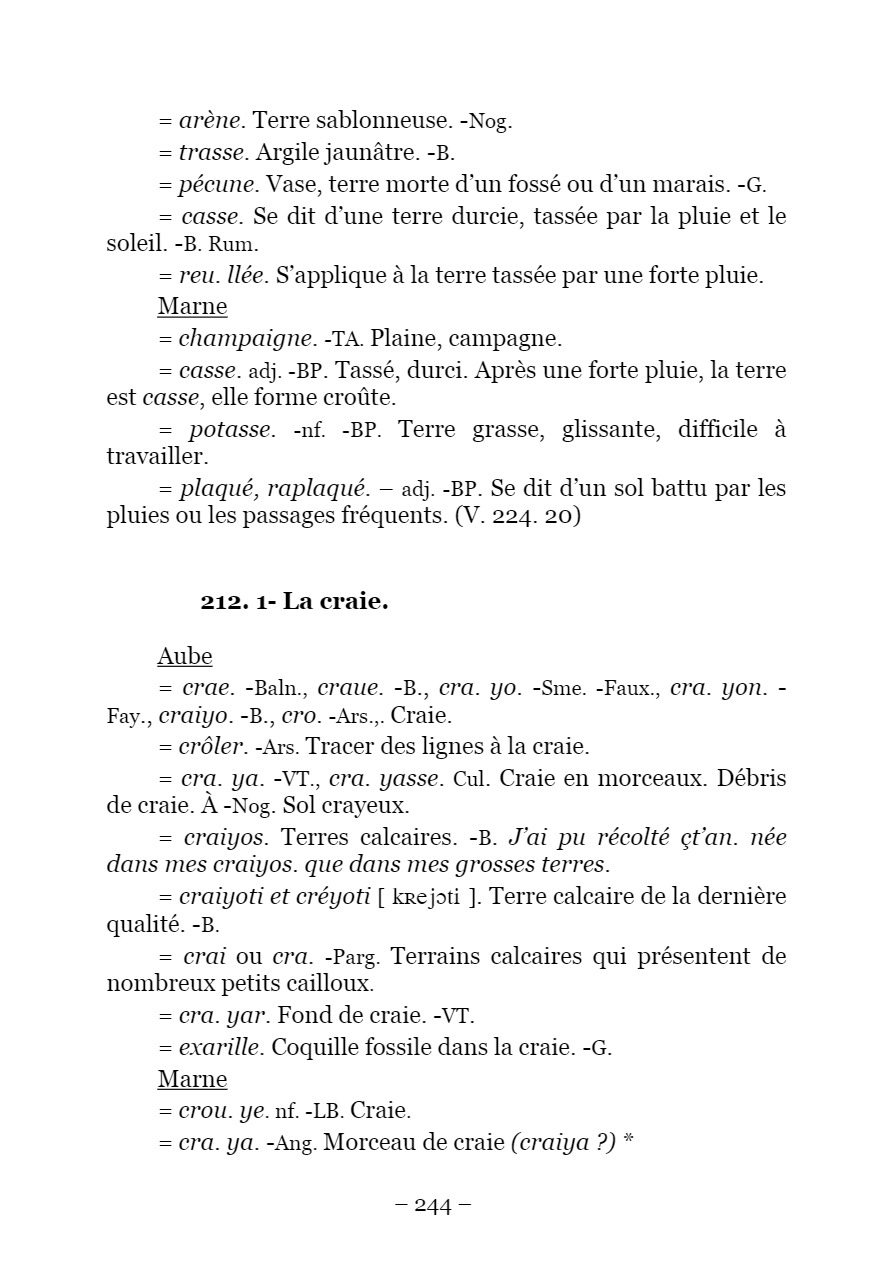 = arène. Terre sablonneuse. -Nog.

= trasse. Argile jaunâtre. -B.

= pécune. Vase, terre morte d'un fossé ou d'un marais. -G.

= casse. Se dit d'une terre durcie, tassée par la pluie et le soleil. -B. Rum.

= reu. llée. S'applique à la terre tassée par une forte pluie.

Marne

= champaigne. -TA. Plaine, campagne.

= casse. adj. -BP. Tassé, durci. Après une forte pluie, la terre est casse, elle forme croûte.

= potasse. -nf. -BP. Terre grasse, glissante, difficile à travailler.

= plaqué, raplaqué. – adj. -BP. Se dit d'un sol battu par les pluies ou les passages fréquents. (V. 224. 20)

212. 1- La craie.

Aube

= crae. -Baln., craue. -B., cra. yo. -Sme. -Faux., cra. yon. -Fay., craiyo. -B., cro. -Ars.,. Craie.

= crôler. -Ars. Tracer des lignes à la craie.

= cra. ya. -VT., cra. yasse. Cul. Craie en morceaux. Débris de craie. À -Nog. Sol crayeux.

= craiyos. Terres calcaires. -B. J'ai pu récolté çt'an. née dans mes craiyos. que dans mes grosses terres.

= craiyoti et créyoti [ kʀejɔti ]. Terre calcaire de la dernière qualité. -B.

= crai ou cra. -Parg. Terrains calcaires qui présentent de nombreux petits cailloux.

= cra. yar. Fond de craie. -VT.

= exarille. Coquille fossile dans la craie. -G.

Marne

= crou. ye. nf. -LB. Craie.

= cra. ya. -Ang. Morceau de craie (craiya ?) *

– 244 –